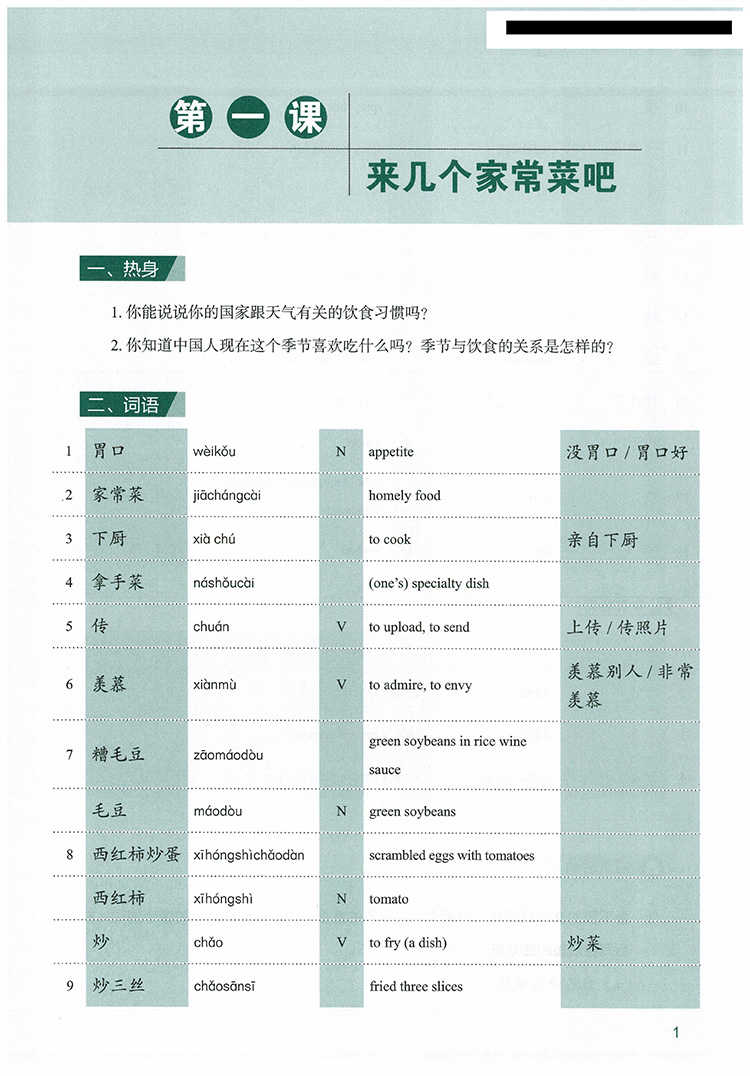 第一课

来几个家常菜吧

一、热身

1. 你能说说你的国家跟天气有关的饮食习惯吗？

2. 你知道中国人现在这个季节喜欢吃什么吗？季节与饮食的关系是怎样的？

二、词语

| 1 | 胃口 | wèikǒu | N | appetite | 没胃口 / 胃口好 |
|---|---|---|---|---|---|
| 2 | 家常菜 | jiāchángcài | | homely food | |
| 3 | 下厨 | xià chú | | to cook | 亲自下厨 |
| 4 | 拿手菜 | náshǒucài | | (one's) specialty dish | |
| 5 | 传 | chuán | V | to upload, to send | 上传 / 传照片 |
| 6 | 羡慕 | xiànmù | V | to admire, to envy | 羡慕别人 / 非常羡慕 |
| 7 | 糟毛豆 | zāomáodòu | | green soybeans in rice wine sauce | |
| | 毛豆 | máodòu | N | green soybeans | |
| 8 | 西红柿炒蛋 | xīhóngshìchǎodàn | | scrambled eggs with tomatoes | |
| | 西红柿 | xīhóngshì | N | tomato | |
| | 炒 | chǎo | V | to fry (a dish) | 炒菜 |
| 9 | 炒三丝 | chǎosānsī | | fried three slices | |

1